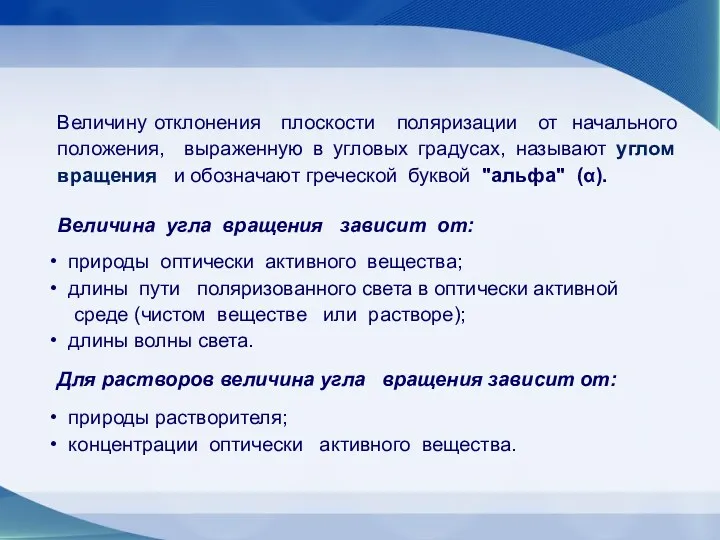 Величину отклонения плоскости поляризации от начального положения, выраженную в угловых градусах, называют углом вращения и обозначают греческой буквой "альфа" (α).

Величина угла вращения зависит от:

• природы оптически активного вещества;
• длины пути поляризованного света в оптически активной среде (чистом веществе или растворе);
• длины волны света.

Для растворов величина угла вращения зависит от:

• природы растворителя;
• концентрации оптически активного вещества.